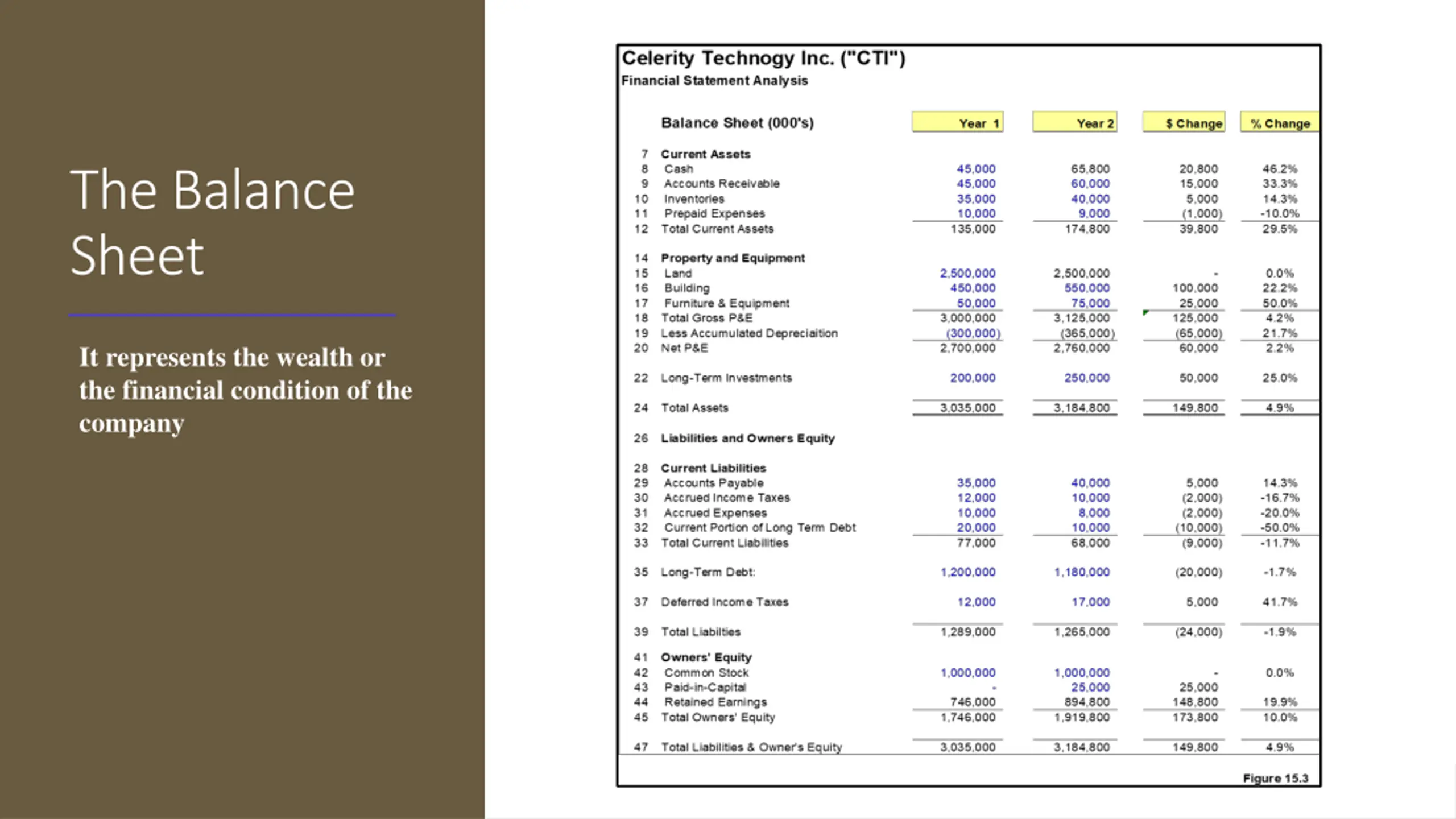 The Balance Sheet

It represents the wealth or the financial condition of the company

Celerity Technogy Inc. ("CTI")
Financial Statement Analysis

| | Balance Sheet (000's) | Year 1 | Year 2 | $ Change | % Change |
|---|---|---|---|---|---|
| 7 | Current Assets | | | | |
| 8 | Cash | 45,000 | 65,800 | 20,800 | 46.2% |
| 9 | Accounts Receivable | 45,000 | 60,000 | 15,000 | 33.3% |
| 10 | Inventories | 35,000 | 40,000 | 5,000 | 14.3% |
| 11 | Prepaid Expenses | 10,000 | 9,000 | (1,000) | -10.0% |
| 12 | Total Current Assets | 135,000 | 174,800 | 39,800 | 29.5% |
| 14 | Property and Equipment | | | | |
| 15 | Land | 2,500,000 | 2,500,000 | - | 0.0% |
| 16 | Building | 450,000 | 550,000 | 100,000 | 22.2% |
| 17 | Furniture & Equipment | 50,000 | 75,000 | 25,000 | 50.0% |
| 18 | Total Gross P&E | 3,000,000 | 3,125,000 | 125,000 | 4.2% |
| 19 | Less Accumulated Depreciaition | (300,000) | (365,000) | (65,000) | 21.7% |
| 20 | Net P&E | 2,700,000 | 2,760,000 | 60,000 | 2.2% |
| 22 | Long-Term Investments | 200,000 | 250,000 | 50,000 | 25.0% |
| 24 | Total Assets | 3,035,000 | 3,184,800 | 149,800 | 4.9% |
| 26 | Liabilities and Owners Equity | | | | |
| 28 | Current Liabilities | | | | |
| 29 | Accounts Payable | 35,000 | 40,000 | 5,000 | 14.3% |
| 30 | Accrued Income Taxes | 12,000 | 10,000 | (2,000) | -16.7% |
| 31 | Accrued Expenses | 10,000 | 8,000 | (2,000) | -20.0% |
| 32 | Current Portion of Long Term Debt | 20,000 | 10,000 | (10,000) | -50.0% |
| 33 | Total Current Liabilities | 77,000 | 68,000 | (9,000) | -11.7% |
| 35 | Long-Term Debt: | 1,200,000 | 1,180,000 | (20,000) | -1.7% |
| 37 | Deferred Income Taxes | 12,000 | 17,000 | 5,000 | 41.7% |
| 39 | Total Liabilties | 1,289,000 | 1,265,000 | (24,000) | -1.9% |
| 41 | Owners' Equity | | | | |
| 42 | Common Stock | 1,000,000 | 1,000,000 | - | 0.0% |
| 43 | Paid-in-Capital | - | 25,000 | 25,000 | |
| 44 | Retained Earnings | 746,000 | 894,800 | 148,800 | 19.9% |
| 45 | Total Owners' Equity | 1,746,000 | 1,919,800 | 173,800 | 10.0% |
| 47 | Total Liabilities & Owner's Equity | 3,035,000 | 3,184,800 | 149,800 | 4.9% |

Figure 15.3